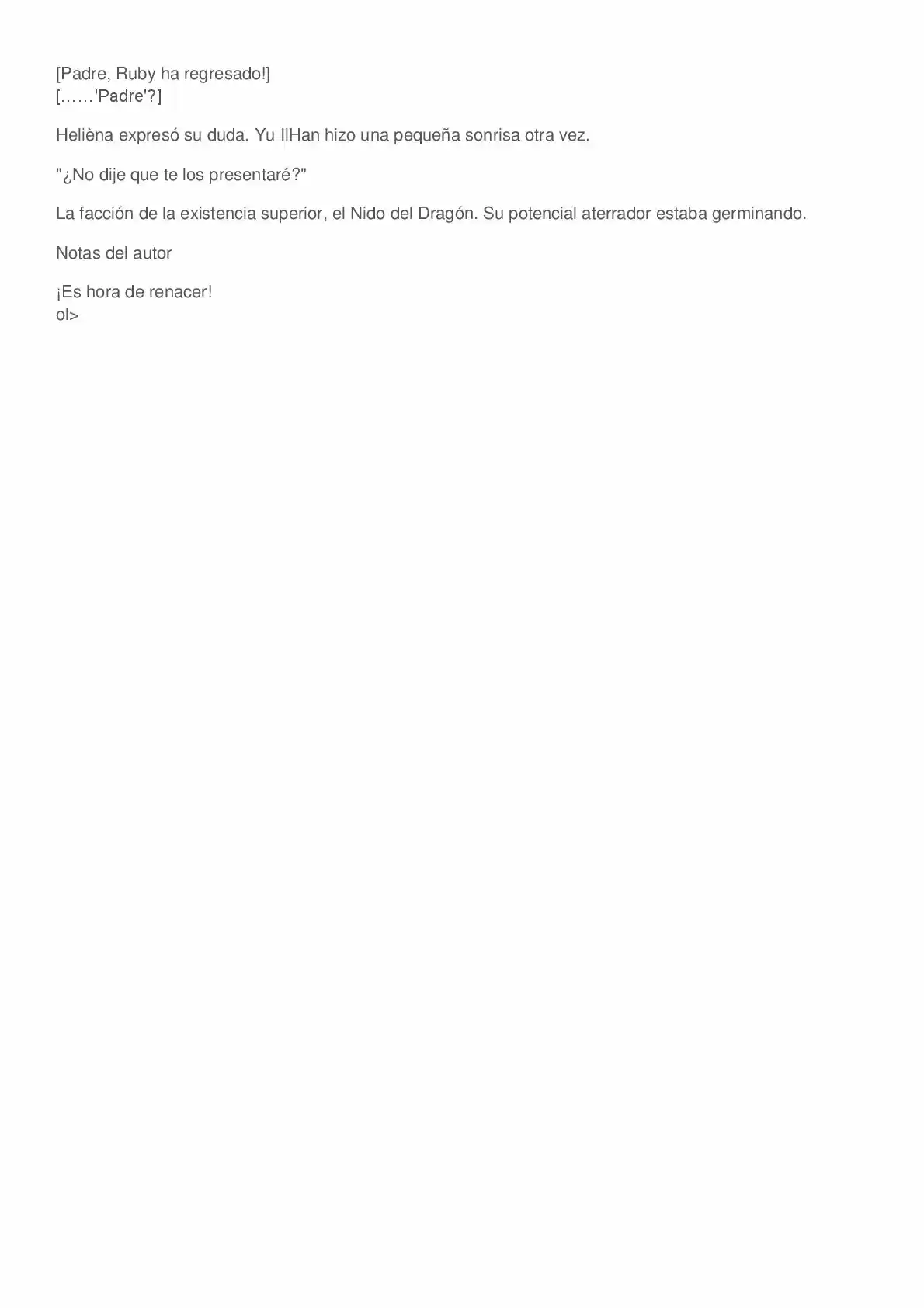 [Padre, Ruby ha regresado!]
[……'Padre'?]

Helièna expresó su duda. Yu IlHan hizo una pequeña sonrisa otra vez.

"¿No dije que te los presentaré?"

La facción de la existencia superior, el Nido del Dragón. Su potencial aterrador estaba germinando.

Notas del autor

¡Es hora de renacer!
ol>